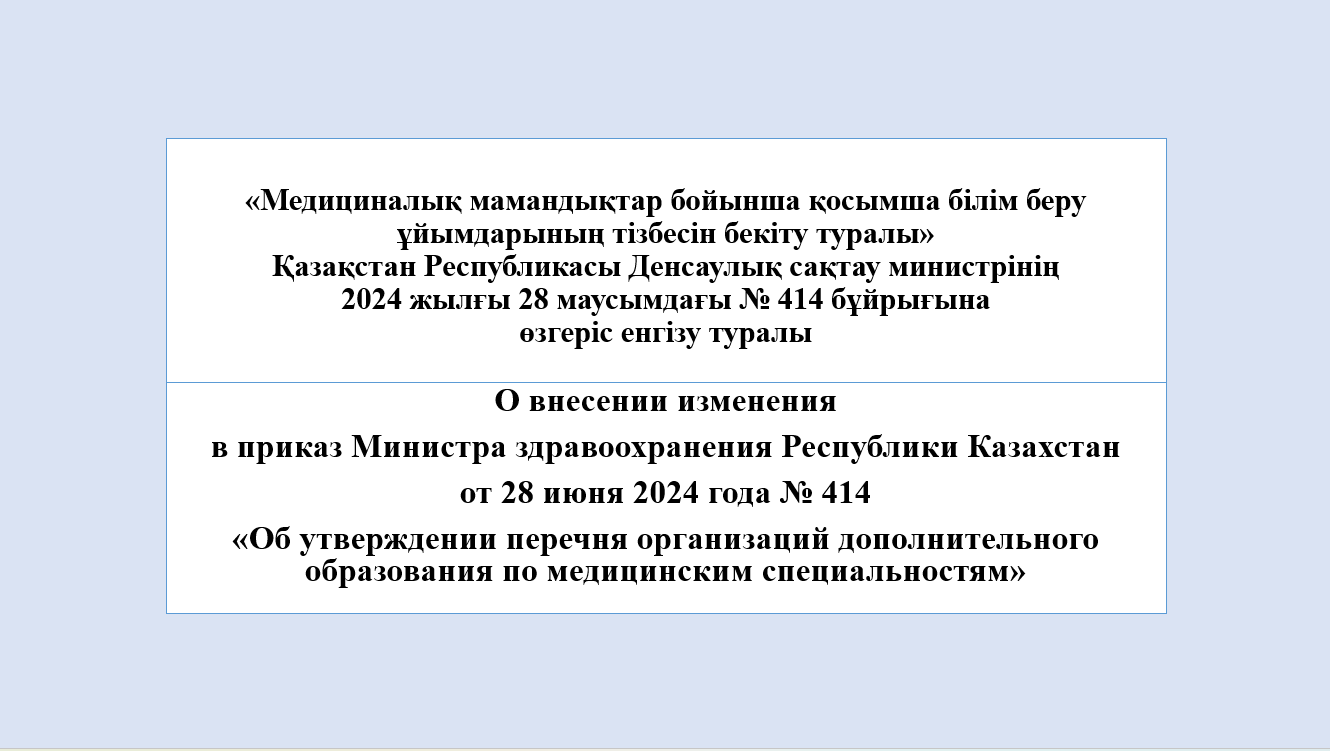 «Медициналық мамандықтар бойынша қосымша білім беру ұйымдарының тізбесін бекіту туралы» Қазақстан Республикасы Денсаулық сақтау министрінің 2024 жылғы 28 маусымдағы № 414 бұйрығына өзгеріс енгізу туралы

О внесении изменения
в приказ Министра здравоохранения Республики Казахстан
от 28 июня 2024 года № 414
«Об утверждении перечня организаций дополнительного образования по медицинским специальностям»